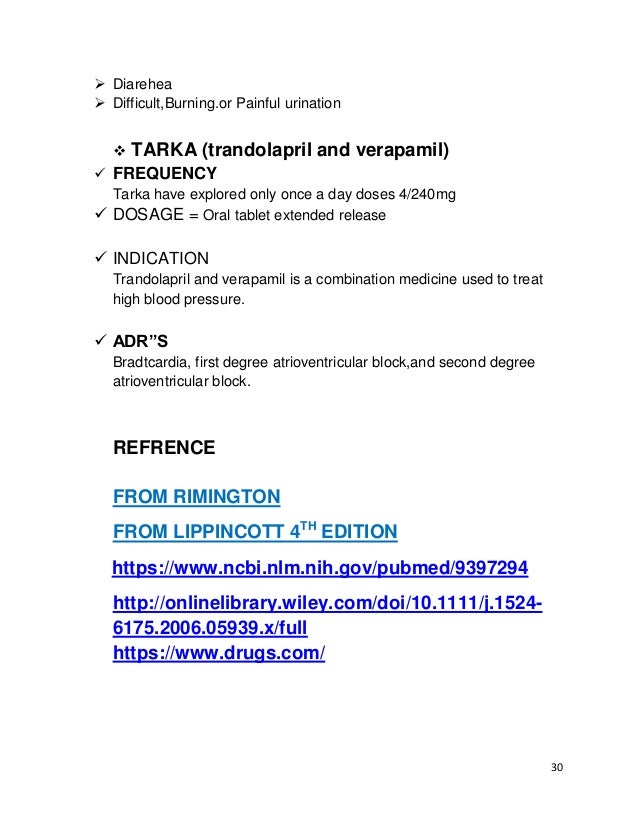 ➢ Diarehea
➢ Difficult,Burning.or Painful urination

❖ TARKA (trandolapril and verapamil)
✓ FREQUENCY
Tarka have explored only once a day doses 4/240mg
✓ DOSAGE = Oral tablet extended release

✓ INDICATION
Trandolapril and verapamil is a combination medicine used to treat high blood pressure.

✓ ADR"S
Bradtcardia, first degree atrioventricular block,and second degree atrioventricular block.

REFRENCE

FROM RIMINGTON

FROM LIPPINCOTT 4$^{TH}$ EDITION

https://www.ncbi.nlm.nih.gov/pubmed/9397294

http://onlinelibrary.wiley.com/doi/10.1111/j.1524-6175.2006.05939.x/full
https://www.drugs.com/

30